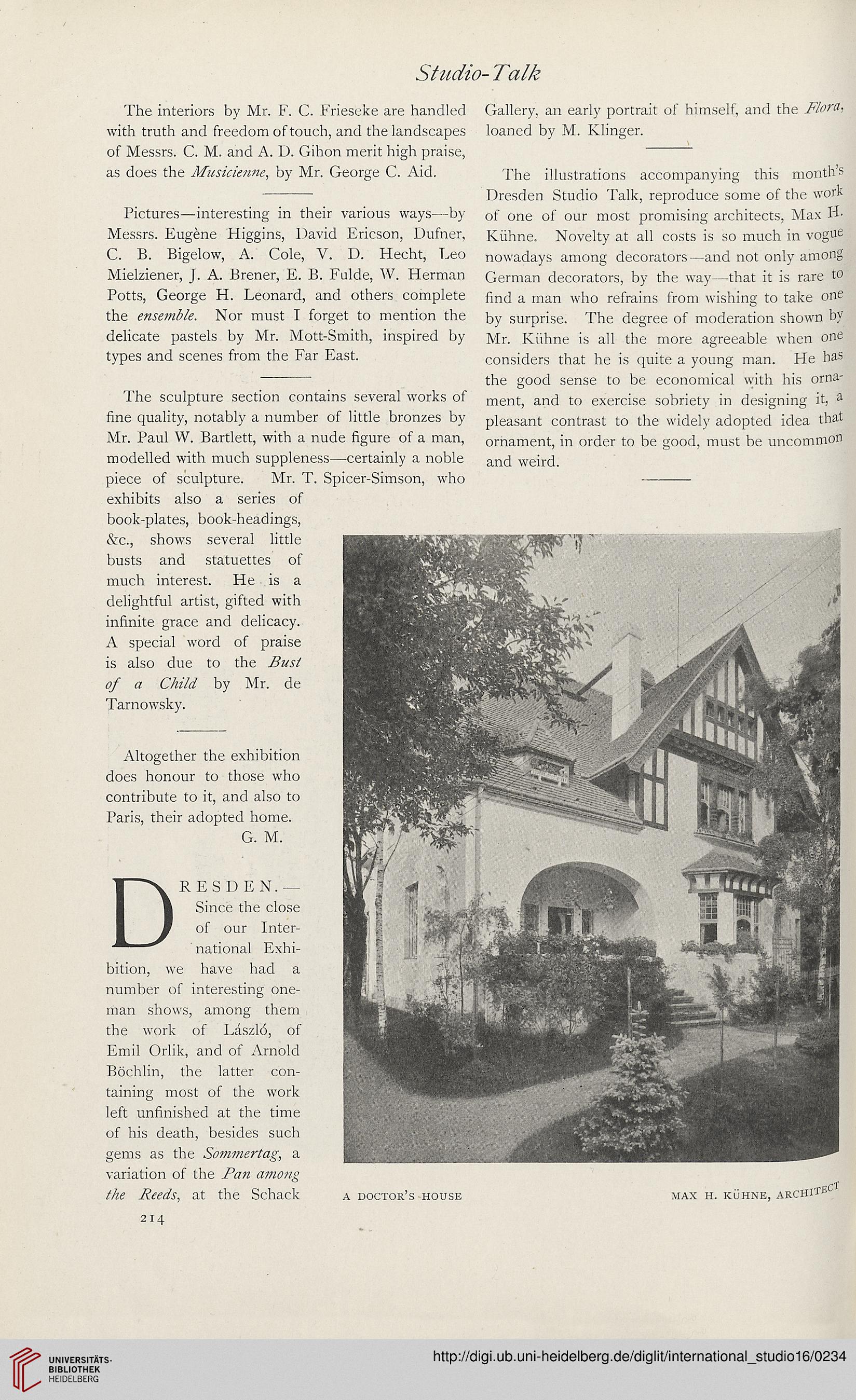 Studio-Talk

The interiors by Mr. F. C. Frieseke are handled with truth and freedom of touch, and the landscapes of Messrs. C. M. and A. D. Gihon merit high praise, as does the Musicienne, by Mr. George C. Aid.

Pictures—interesting in their various ways—by Messrs. Eugène Higgins, David Ericson, Dufner, C. B. Bigelow, A. Cole, V. D. Hecht, Leo Mielziener, J. A. Brener, E. B. Fulde, W. Herman Potts, George H. Leonard, and others complete the ensemble. Nor must I forget to mention the delicate pastels by Mr. Mott-Smith, inspired by types and scenes from the Far East.

The sculpture section contains several works of fine quality, notably a number of little bronzes by Mr. Paul W. Bartlett, with a nude figure of a man, modelled with much suppleness—certainly a noble piece of sculpture. Mr. T. Spicer-Simson, who exhibits also a series of book-plates, book-headings, &c., shows several little busts and statuettes of much interest. He is a delightful artist, gifted with infinite grace and delicacy. A special word of praise is also due to the Bust of a Child by Mr. de Tarnowsky.

Altogether the exhibition does honour to those who contribute to it, and also to Paris, their adopted home.
G. M.

DRESDEN.—Since the close of our International Exhibition, we have had a number of interesting one-man shows, among them the work of László, of Emil Orlik, and of Arnold Böchlin, the latter containing most of the work left unfinished at the time of his death, besides such gems as the Sommertag, a variation of the Pan among the Reeds, at the Schack Gallery, an early portrait of himself, and the Flora, loaned by M. Klinger.

The illustrations accompanying this month's Dresden Studio Talk, reproduce some of the work of one of our most promising architects, Max H. Kühne. Novelty at all costs is so much in vogue nowadays among decorators—and not only among German decorators, by the way—that it is rare to find a man who refrains from wishing to take one by surprise. The degree of moderation shown by Mr. Kühne is all the more agreeable when one considers that he is quite a young man. He has the good sense to be economical with his ornament, and to exercise sobriety in designing it, a pleasant contrast to the widely adopted idea that ornament, in order to be good, must be uncommon and weird.

A DOCTOR'S HOUSE

MAX H. KÜHNE, ARCHITECT

214

UNIVERSITÄTS-BIBLIOTHEK HEIDELBERG

http://digi.ub.uni-heidelberg.de/diglit/international_studio16/0234